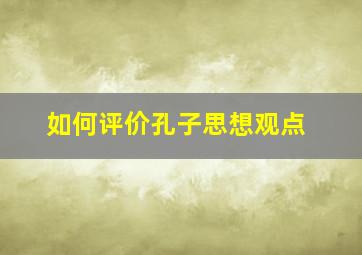 如何评价孔子思想观点